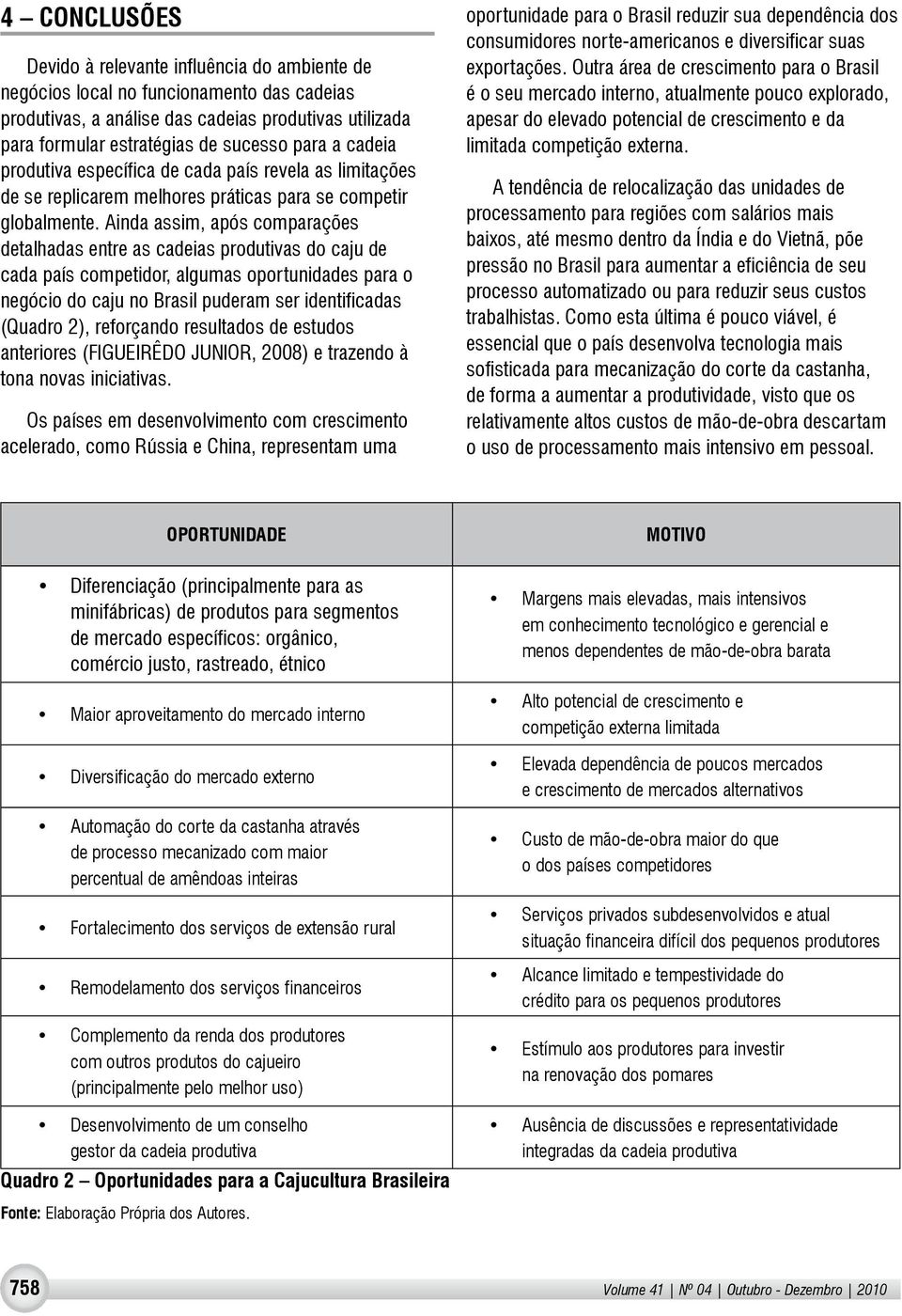 4 – CONCLUSÕES

Devido à relevante influência do ambiente de negócios local no funcionamento das cadeias produtivas, a análise das cadeias produtivas utilizada para formular estratégias de sucesso para a cadeia produtiva específica de cada país revela as limitações de se replicarem melhores práticas para se competir globalmente. Ainda assim, após comparações detalhadas entre as cadeias produtivas do caju de cada país competidor, algumas oportunidades para o negócio do caju no Brasil puderam ser identificadas (Quadro 2), reforçando resultados de estudos anteriores (FIGUEIRÊDO JUNIOR, 2008) e trazendo à tona novas iniciativas.

Os países em desenvolvimento com crescimento acelerado, como Rússia e China, representam uma oportunidade para o Brasil reduzir sua dependência dos consumidores norte-americanos e diversificar suas exportações. Outra área de crescimento para o Brasil é o seu mercado interno, atualmente pouco explorado, apesar do elevado potencial de crescimento e da limitada competição externa.

A tendência de relocalização das unidades de processamento para regiões com salários mais baixos, até mesmo dentro da Índia e do Vietnã, põe pressão no Brasil para aumentar a eficiência de seu processo automatizado ou para reduzir seus custos trabalhistas. Como esta última é pouco viável, é essencial que o país desenvolva tecnologia mais sofisticada para mecanização do corte da castanha, de forma a aumentar a produtividade, visto que os relativamente altos custos de mão-de-obra descartam o uso de processamento mais intensivo em pessoal.

| OPORTUNIDADE | MOTIVO |
|---|---|
| • Diferenciação (principalmente para as minifábricas) de produtos para segmentos de mercado específicos: orgânico, comércio justo, rastreado, étnico | • Margens mais elevadas, mais intensivos em conhecimento tecnológico e gerencial e menos dependentes de mão-de-obra barata |
| • Maior aproveitamento do mercado interno | • Alto potencial de crescimento e competição externa limitada |
| • Diversificação do mercado externo | • Elevada dependência de poucos mercados e crescimento de mercados alternativos |
| • Automação do corte da castanha através de processo mecanizado com maior percentual de amêndoas inteiras | • Custo de mão-de-obra maior do que o dos países competidores |
| • Fortalecimento dos serviços de extensão rural | • Serviços privados subdesenvolvidos e atual situação financeira difícil dos pequenos produtores |
| • Remodelamento dos serviços financeiros | • Alcance limitado e tempestividade do crédito para os pequenos produtores |
| • Complemento da renda dos produtores com outros produtos do cajueiro (principalmente pelo melhor uso) | • Estímulo aos produtores para investir na renovação dos pomares |
| • Desenvolvimento de um conselho gestor da cadeia produtiva | • Ausência de discussões e representatividade integradas da cadeia produtiva |

Quadro 2 – Oportunidades para a Cajucultura Brasileira
Fonte: Elaboração Própria dos Autores.

758

Volume 41 | Nº 04 | Outubro - Dezembro | 2010